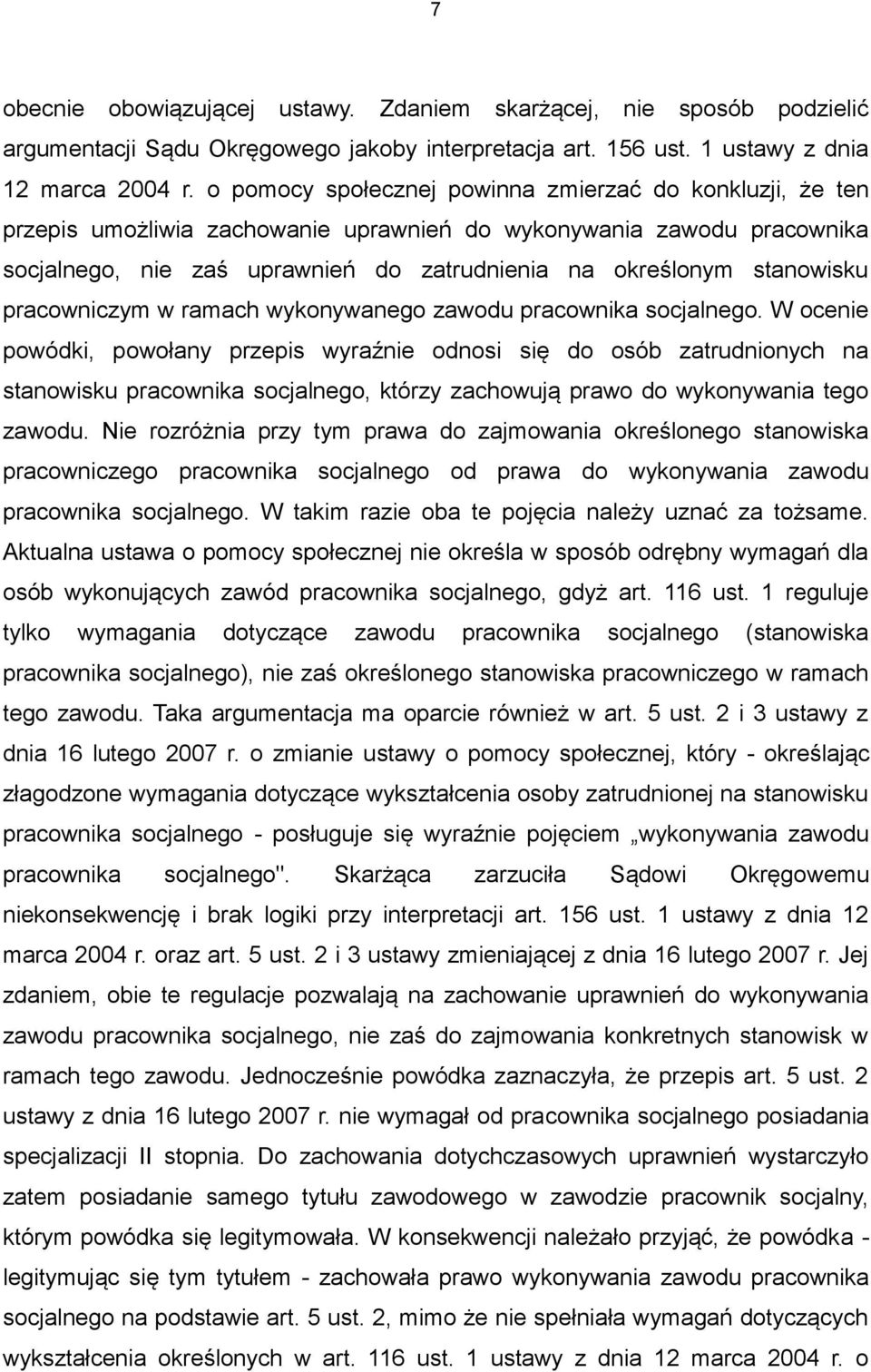 7

obecnie obowiązującej ustawy. Zdaniem skarżącej, nie sposób podzielić argumentacji Sądu Okręgowego jakoby interpretacja art. 156 ust. 1 ustawy z dnia 12 marca 2004 r. o pomocy społecznej powinna zmierzać do konkluzji, że ten przepis umożliwia zachowanie uprawnień do wykonywania zawodu pracownika socjalnego, nie zaś uprawnień do zatrudnienia na określonym stanowisku pracowniczym w ramach wykonywanego zawodu pracownika socjalnego. W ocenie powódki, powołany przepis wyraźnie odnosi się do osób zatrudnionych na stanowisku pracownika socjalnego, którzy zachowują prawo do wykonywania tego zawodu. Nie rozróżnia przy tym prawa do zajmowania określonego stanowiska pracowniczego pracownika socjalnego od prawa do wykonywania zawodu pracownika socjalnego. W takim razie oba te pojęcia należy uznać za tożsame. Aktualna ustawa o pomocy społecznej nie określa w sposób odrębny wymagań dla osób wykonujących zawód pracownika socjalnego, gdyż art. 116 ust. 1 reguluje tylko wymagania dotyczące zawodu pracownika socjalnego (stanowiska pracownika socjalnego), nie zaś określonego stanowiska pracowniczego w ramach tego zawodu. Taka argumentacja ma oparcie również w art. 5 ust. 2 i 3 ustawy z dnia 16 lutego 2007 r. o zmianie ustawy o pomocy społecznej, który - określając złagodzone wymagania dotyczące wykształcenia osoby zatrudnionej na stanowisku pracownika socjalnego - posługuje się wyraźnie pojęciem „wykonywania zawodu pracownika socjalnego". Skarżąca zarzuciła Sądowi Okręgowemu niekonsekwencję i brak logiki przy interpretacji art. 156 ust. 1 ustawy z dnia 12 marca 2004 r. oraz art. 5 ust. 2 i 3 ustawy zmieniającej z dnia 16 lutego 2007 r. Jej zdaniem, obie te regulacje pozwalają na zachowanie uprawnień do wykonywania zawodu pracownika socjalnego, nie zaś do zajmowania konkretnych stanowisk w ramach tego zawodu. Jednocześnie powódka zaznaczyła, że przepis art. 5 ust. 2 ustawy z dnia 16 lutego 2007 r. nie wymagał od pracownika socjalnego posiadania specjalizacji II stopnia. Do zachowania dotychczasowych uprawnień wystarczyło zatem posiadanie samego tytułu zawodowego w zawodzie pracownik socjalny, którym powódka się legitymowała. W konsekwencji należało przyjąć, że powódka - legitymując się tym tytułem - zachowała prawo wykonywania zawodu pracownika socjalnego na podstawie art. 5 ust. 2, mimo że nie spełniała wymagań dotyczących wykształcenia określonych w art. 116 ust. 1 ustawy z dnia 12 marca 2004 r. o